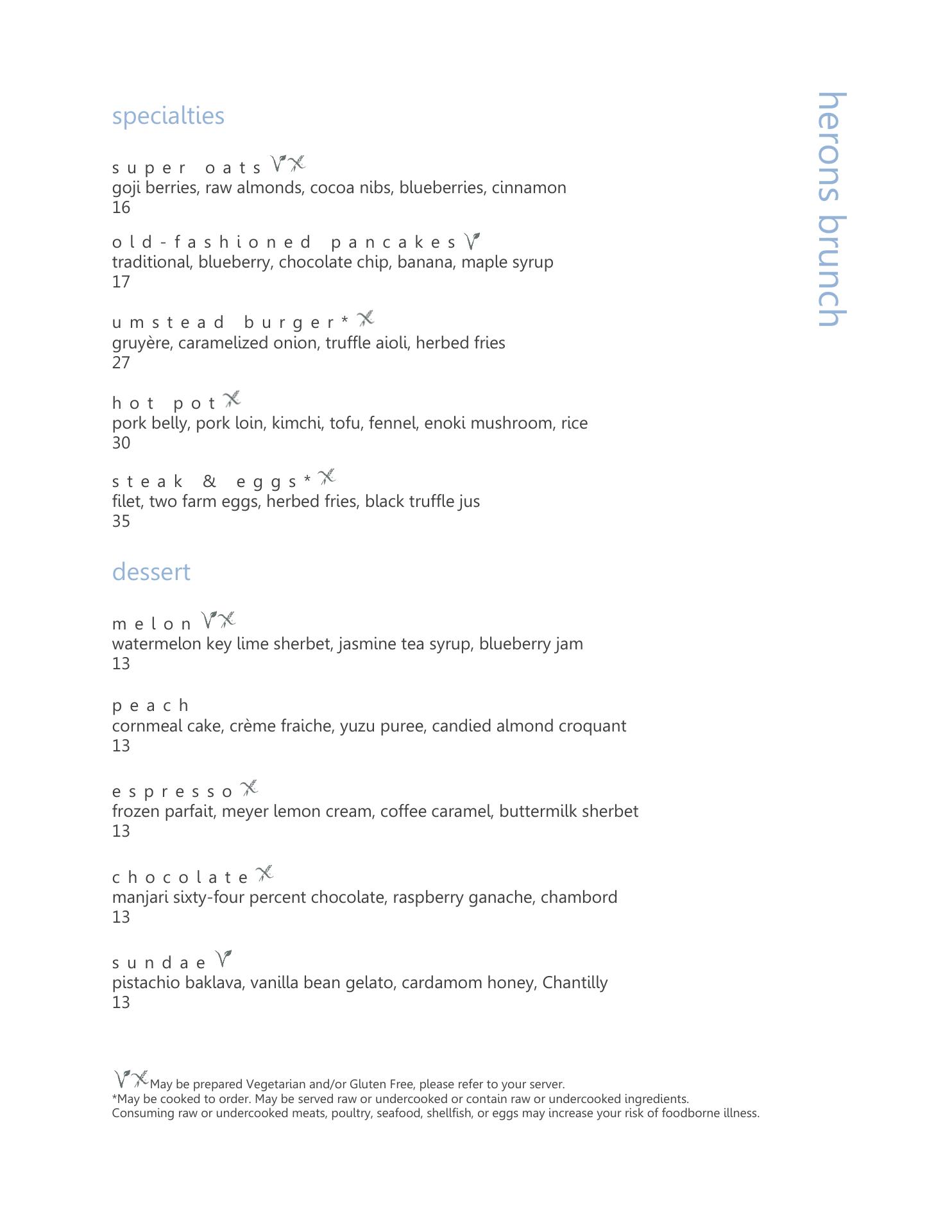 herons brunch

specialties

super oats
goji berries, raw almonds, cocoa nibs, blueberries, cinnamon
16

old-fashioned pancakes
traditional, blueberry, chocolate chip, banana, maple syrup
17

umstead burger*
gruyère, caramelized onion, truffle aioli, herbed fries
27

hot pot
pork belly, pork loin, kimchi, tofu, fennel, enoki mushroom, rice
30

steak & eggs*
filet, two farm eggs, herbed fries, black truffle jus
35

dessert

melon
watermelon key lime sherbet, jasmine tea syrup, blueberry jam
13

peach
cornmeal cake, crème fraiche, yuzu puree, candied almond croquant
13

espresso
frozen parfait, meyer lemon cream, coffee caramel, buttermilk sherbet
13

chocolate
manjari sixty-four percent chocolate, raspberry ganache, chambord
13

sundae
pistachio baklava, vanilla bean gelato, cardamom honey, Chantilly
13

May be prepared Vegetarian and/or Gluten Free, please refer to your server.
*May be cooked to order. May be served raw or undercooked or contain raw or undercooked ingredients.
Consuming raw or undercooked meats, poultry, seafood, shellfish, or eggs may increase your risk of foodborne illness.